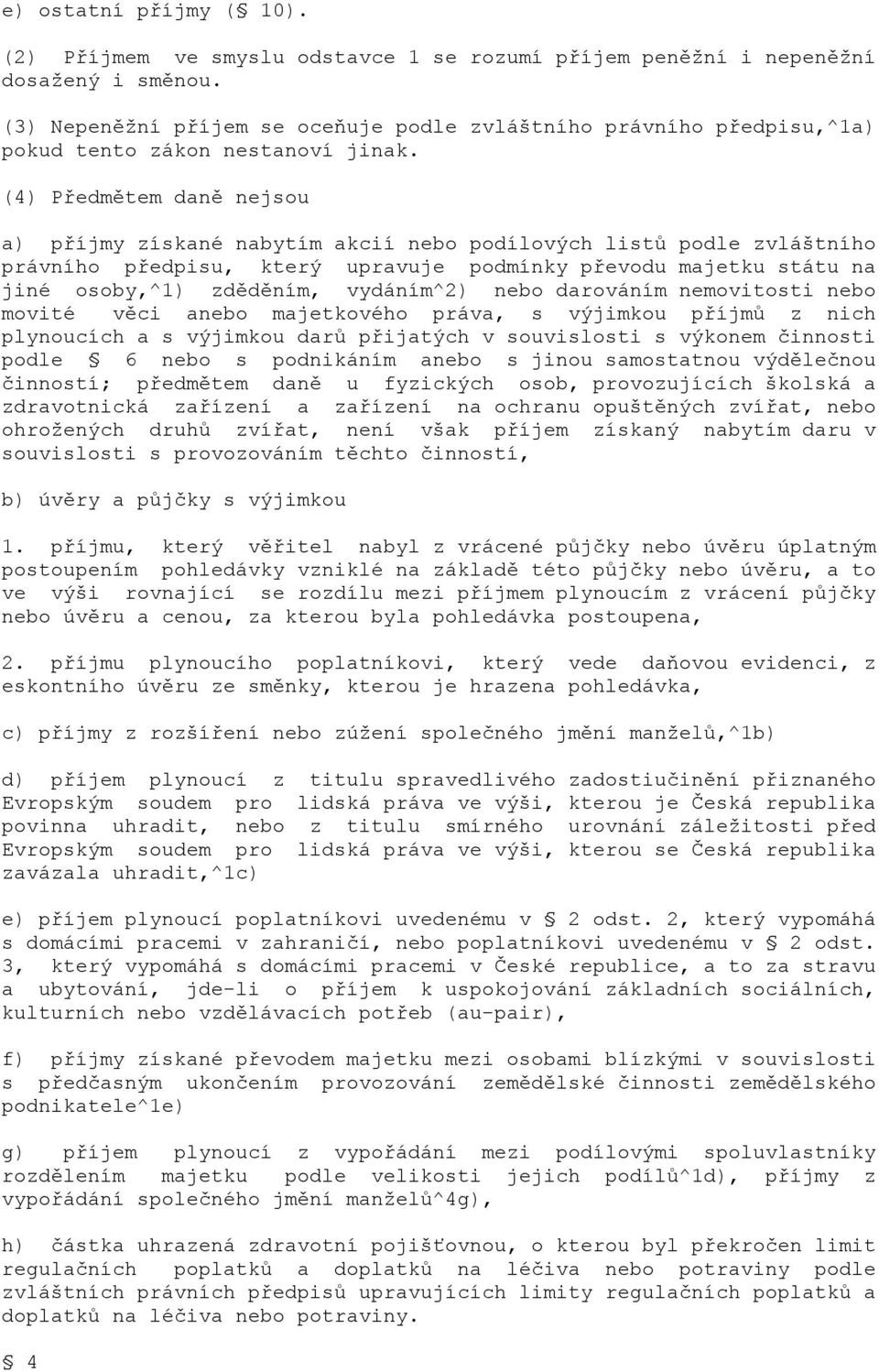 e) ostatní příjmy (§ 10).

(2) Příjmem ve smyslu odstavce 1 se rozumí příjem peněžní i nepeněžní dosažený i směnou.

(3) Nepeněžní příjem se oceňuje podle zvláštního právního předpisu,^1a) pokud tento zákon nestanoví jinak.

(4) Předmětem daně nejsou

a) příjmy získané nabytím akcií nebo podílových listů podle zvláštního právního předpisu, který upravuje podmínky převodu majetku státu na jiné osoby,^1) zděděním, vydáním^2) nebo darováním nemovitosti nebo movité věci anebo majetkového práva, s výjimkou příjmů z nich plynoucích a s výjimkou darů přijatých v souvislosti s výkonem činnosti podle § 6 nebo s podnikáním anebo s jinou samostatnou výdělečnou činností; předmětem daně u fyzických osob, provozujících školská a zdravotnická zařízení a zařízení na ochranu opuštěných zvířat, nebo ohrožených druhů zvířat, není však příjem získaný nabytím daru v souvislosti s provozováním těchto činností,

b) úvěry a půjčky s výjimkou

1. příjmu, který věřitel nabyl z vrácené půjčky nebo úvěru úplatným postoupením pohledávky vzniklé na základě této půjčky nebo úvěru, a to ve výši rovnající se rozdílu mezi příjmem plynoucím z vrácení půjčky nebo úvěru a cenou, za kterou byla pohledávka postoupena,

2. příjmu plynoucího poplatníkovi, který vede daňovou evidenci, z eskontního úvěru ze směnky, kterou je hrazena pohledávka,

c) příjmy z rozšíření nebo zúžení společného jmění manželů,^1b)

d) příjem plynoucí z titulu spravedlivého zadostiučinění přiznaného Evropským soudem pro lidská práva ve výši, kterou je Česká republika povinna uhradit, nebo z titulu smírného urovnání záležitosti před Evropským soudem pro lidská práva ve výši, kterou se Česká republika zavázala uhradit,^1c)

e) příjem plynoucí poplatníkovi uvedenému v § 2 odst. 2, který vypomáhá s domácími pracemi v zahraničí, nebo poplatníkovi uvedenému v § 2 odst. 3, který vypomáhá s domácími pracemi v České republice, a to za stravu a ubytování, jde-li o příjem k uspokojování základních sociálních, kulturních nebo vzdělávacích potřeb (au-pair),

f) příjmy získané převodem majetku mezi osobami blízkými v souvislosti s předčasným ukončením provozování zemědělské činnosti zemědělského podnikatele^1e)

g) příjem plynoucí z vypořádání mezi podílovými spoluvlastníky rozdělením majetku podle velikosti jejich podílů^1d), příjmy z vypořádání společného jmění manželů^4g),

h) částka uhrazená zdravotní pojišťovnou, o kterou byl překročen limit regulačních poplatků a doplatků na léčiva nebo potraviny podle zvláštních právních předpisů upravujících limity regulačních poplatků a doplatků na léčiva nebo potraviny.

§ 4